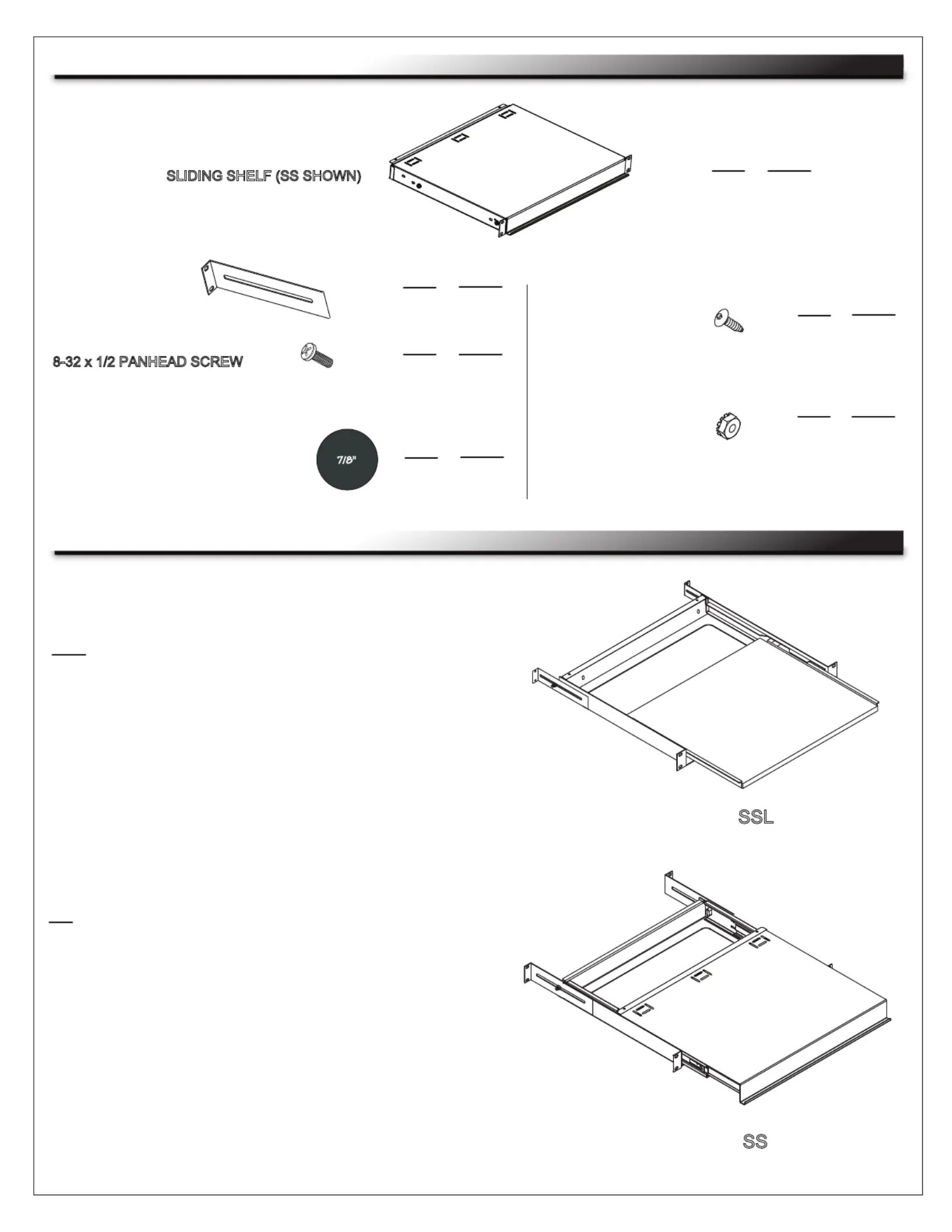 SLIDING SHELF (SS SHOWN)

8-32 x 1/2 PANHEAD SCREW

7/8"

SSL

SS